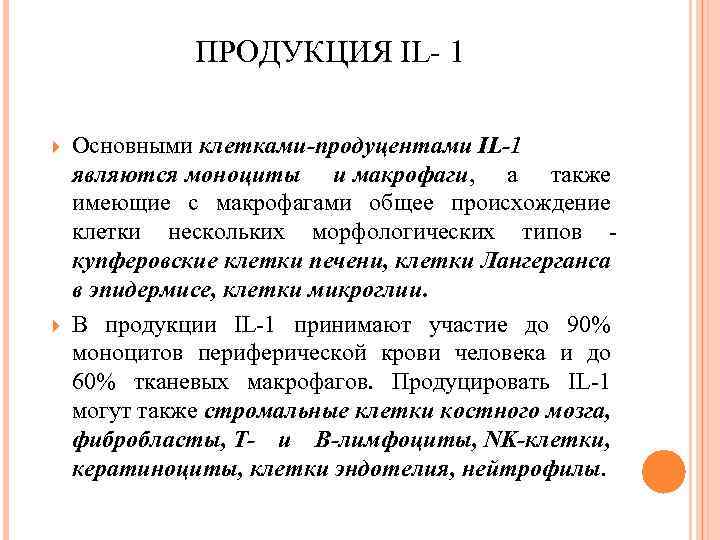 ПРОДУКЦИЯ IL- 1

Основными клетками-продуцентами IL-1 являются моноциты и макрофаги, а также имеющие с макрофагами общее происхождение клетки нескольких морфологических типов - купферовские клетки печени, клетки Лангерганса в эпидермисе, клетки микроглии.

В продукции IL-1 принимают участие до 90% моноцитов периферической крови человека и до 60% тканевых макрофагов. Продуцировать IL-1 могут также стромальные клетки костного мозга, фибробласты, Т- и В-лимфоциты, NK-клетки, кератиноциты, клетки эндотелия, нейтрофилы.